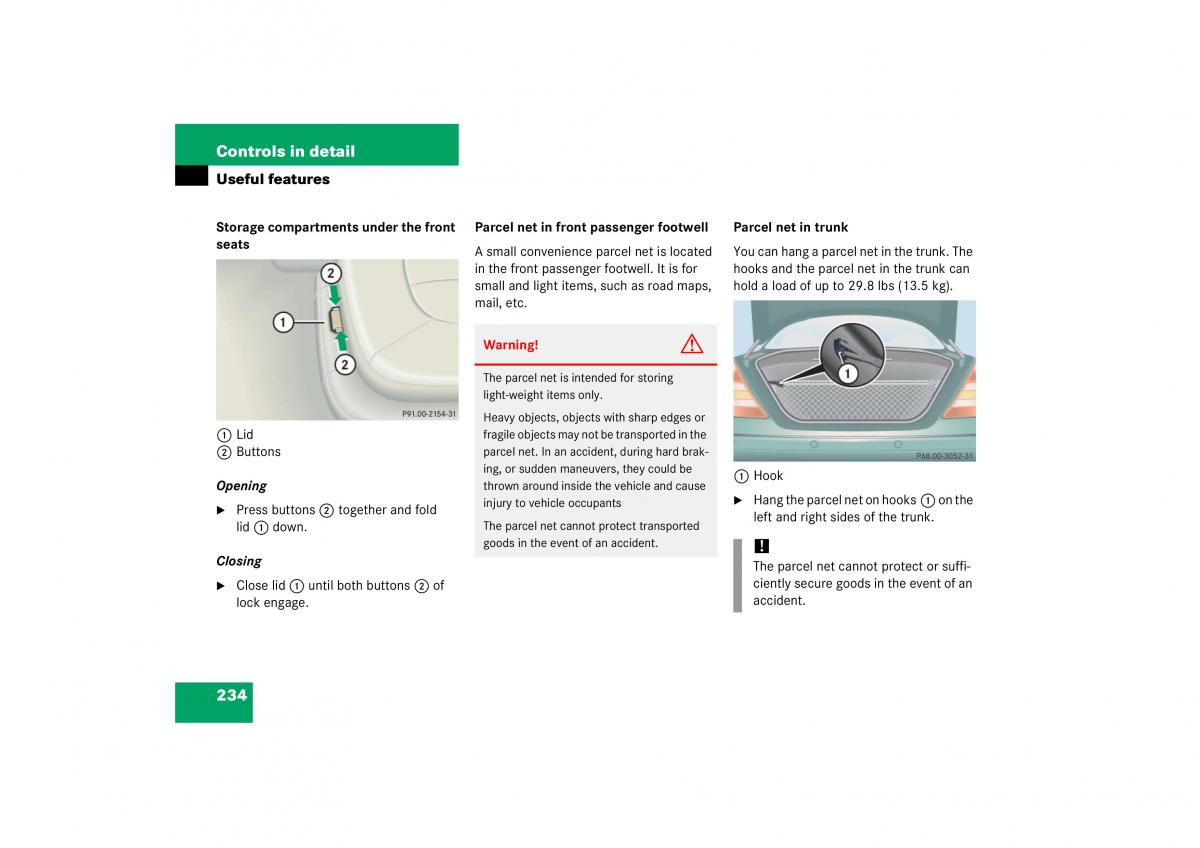 Controls in detail
Useful features

Storage compartments under the front seats

2
1
2
P91.00-2154-31

① Lid
② Buttons

Opening

▶ Press buttons ② together and fold lid ① down.

Closing

▶ Close lid ① until both buttons ② of lock engage.

Parcel net in front passenger footwell

A small convenience parcel net is located in the front passenger footwell. It is for small and light items, such as road maps, mail, etc.

Warning!

The parcel net is intended for storing light-weight items only.

Heavy objects, objects with sharp edges or fragile objects may not be transported in the parcel net. In an accident, during hard braking, or sudden maneuvers, they could be thrown around inside the vehicle and cause injury to vehicle occupants

The parcel net cannot protect transported goods in the event of an accident.

Parcel net in trunk

You can hang a parcel net in the trunk. The hooks and the parcel net in the trunk can hold a load of up to 29.8 lbs (13.5 kg).

1
P68.00-3052-31

① Hook

▶ Hang the parcel net on hooks ① on the left and right sides of the trunk.

!
The parcel net cannot protect or sufficiently secure goods in the event of an accident.

234